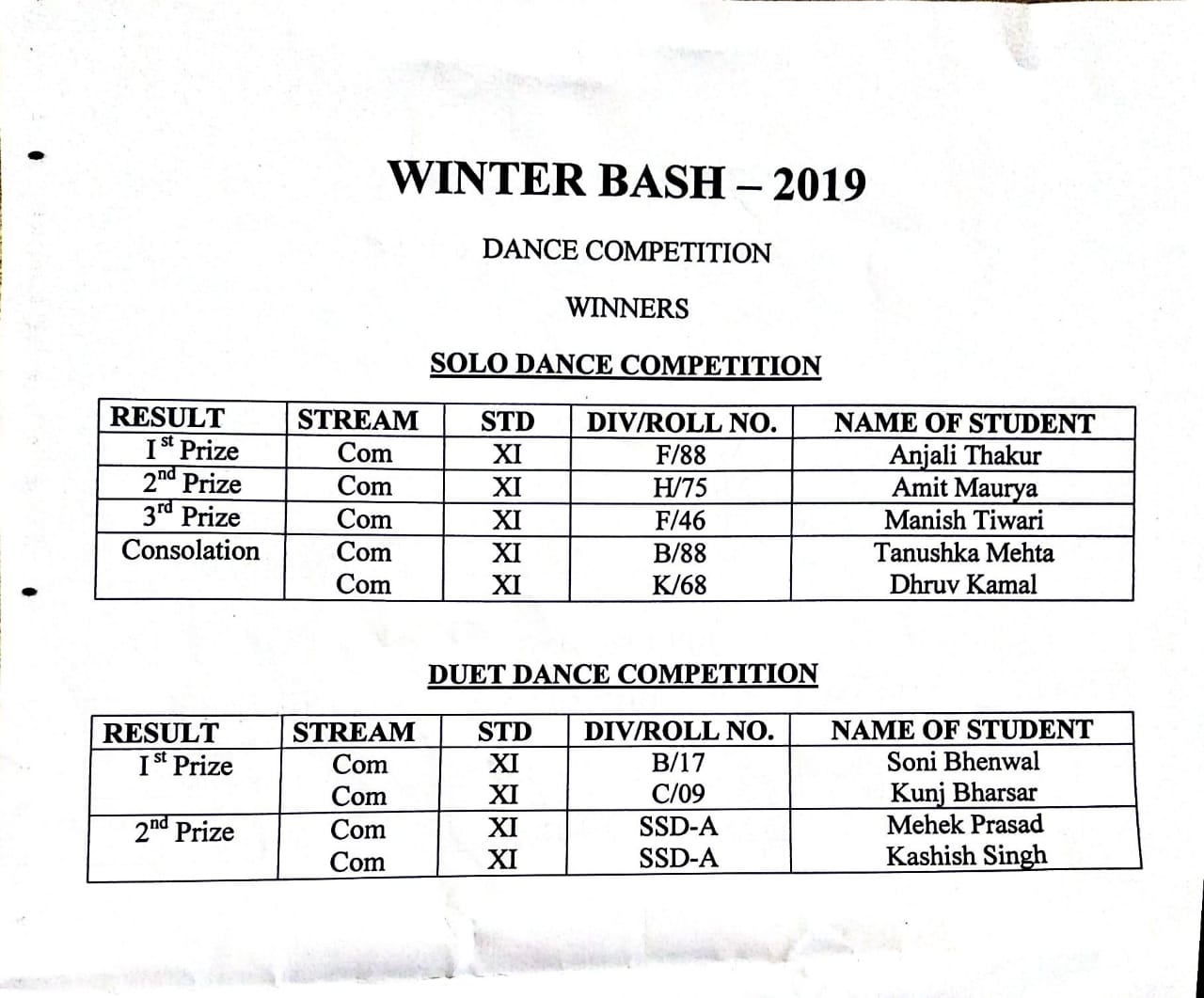 WINTER BASH – 2019

DANCE COMPETITION

WINNERS

SOLO DANCE COMPETITION

| RESULT | STREAM | STD | DIV/ROLL NO. | NAME OF STUDENT |
|---|---|---|---|---|
| I$^{st}$ Prize | Com | XI | F/88 | Anjali Thakur |
| 2$^{nd}$ Prize | Com | XI | H/75 | Amit Maurya |
| 3$^{rd}$ Prize | Com | XI | F/46 | Manish Tiwari |
| Consolation | Com | XI | B/88 | Tanushka Mehta |
| | Com | XI | K/68 | Dhruv Kamal |

DUET DANCE COMPETITION

| RESULT | STREAM | STD | DIV/ROLL NO. | NAME OF STUDENT |
|---|---|---|---|---|
| I$^{st}$ Prize | Com | XI | B/17 | Soni Bhenwal |
| | Com | XI | C/09 | Kunj Bharsar |
| 2$^{nd}$ Prize | Com | XI | SSD-A | Mehek Prasad |
| | Com | XI | SSD-A | Kashish Singh |